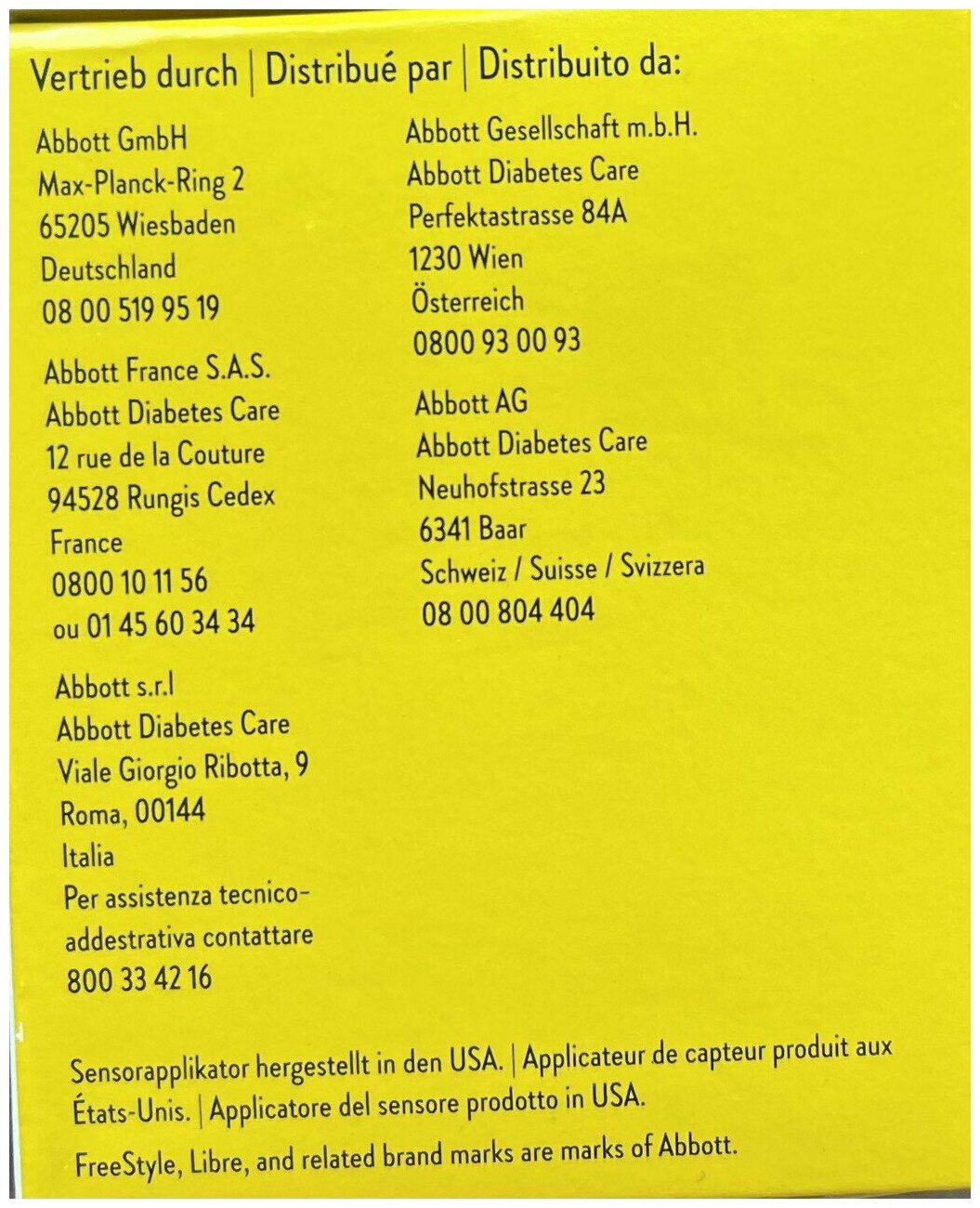 Vertrieb durch | Distribué par | Distribuito da:

Abbott GmbH
Max-Planck-Ring 2
65205 Wiesbaden
Deutschland
08 00 519 95 19

Abbott France S.A.S.
Abbott Diabetes Care
12 rue de la Couture
94528 Rungis Cedex
France
0800 10 11 56
ou 01 45 60 34 34

Abbott s.r.l
Abbott Diabetes Care
Viale Giorgio Ribotta, 9
Roma, 00144
Italia
Per assistenza tecnico-addestrativa contattare
800 33 42 16

Abbott Gesellschaft m.b.H.
Abbott Diabetes Care
Perfektastrasse 84A
1230 Wien
Österreich
0800 93 00 93

Abbott AG
Abbott Diabetes Care
Neuhofstrasse 23
6341 Baar
Schweiz / Suisse / Svizzera
08 00 804 404

Sensorapplikator hergestellt in den USA. | Applicateur de capteur produit aux États-Unis. | Applicatore del sensore prodotto in USA.

FreeStyle, Libre, and related brand marks are marks of Abbott.